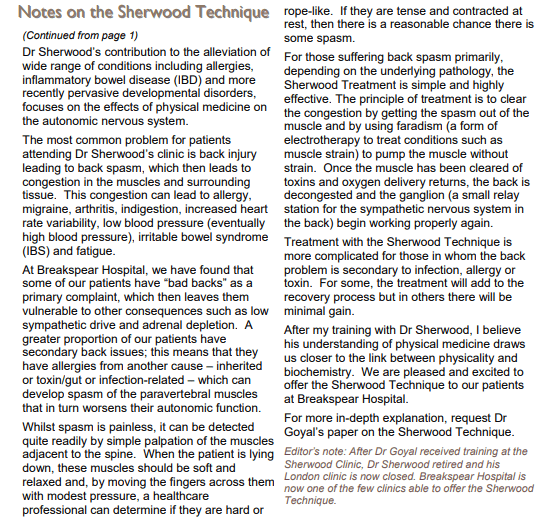 Notes on the Sherwood Technique

(Continued from page 1)

Dr Sherwood's contribution to the alleviation of wide range of conditions including allergies, inflammatory bowel disease (IBD) and more recently pervasive developmental disorders, focuses on the effects of physical medicine on the autonomic nervous system.

The most common problem for patients attending Dr Sherwood's clinic is back injury leading to back spasm, which then leads to congestion in the muscles and surrounding tissue. This congestion can lead to allergy, migraine, arthritis, indigestion, increased heart rate variability, low blood pressure (eventually high blood pressure), irritable bowel syndrome (IBS) and fatigue.

At Breakspear Hospital, we have found that some of our patients have "bad backs" as a primary complaint, which then leaves them vulnerable to other consequences such as low sympathetic drive and adrenal depletion. A greater proportion of our patients have secondary back issues; this means that they have allergies from another cause – inherited or toxin/gut or infection-related – which can develop spasm of the paravertebral muscles that in turn worsens their autonomic function.

Whilst spasm is painless, it can be detected quite readily by simple palpation of the muscles adjacent to the spine. When the patient is lying down, these muscles should be soft and relaxed and, by moving the fingers across them with modest pressure, a healthcare professional can determine if they are hard or rope-like. If they are tense and contracted at rest, then there is a reasonable chance there is some spasm.

For those suffering back spasm primarily, depending on the underlying pathology, the Sherwood Treatment is simple and highly effective. The principle of treatment is to clear the congestion by getting the spasm out of the muscle and by using faradism (a form of electrotherapy to treat conditions such as muscle strain) to pump the muscle without strain. Once the muscle has been cleared of toxins and oxygen delivery returns, the back is decongested and the ganglion (a small relay station for the sympathetic nervous system in the back) begin working properly again.

Treatment with the Sherwood Technique is more complicated for those in whom the back problem is secondary to infection, allergy or toxin. For some, the treatment will add to the recovery process but in others there will be minimal gain.

After my training with Dr Sherwood, I believe his understanding of physical medicine draws us closer to the link between physicality and biochemistry. We are pleased and excited to offer the Sherwood Technique to our patients at Breakspear Hospital.

For more in-depth explanation, request Dr Goyal's paper on the Sherwood Technique.

Editor's note: After Dr Goyal received training at the Sherwood Clinic, Dr Sherwood retired and his London clinic is now closed. Breakspear Hospital is now one of the few clinics able to offer the Sherwood Technique.